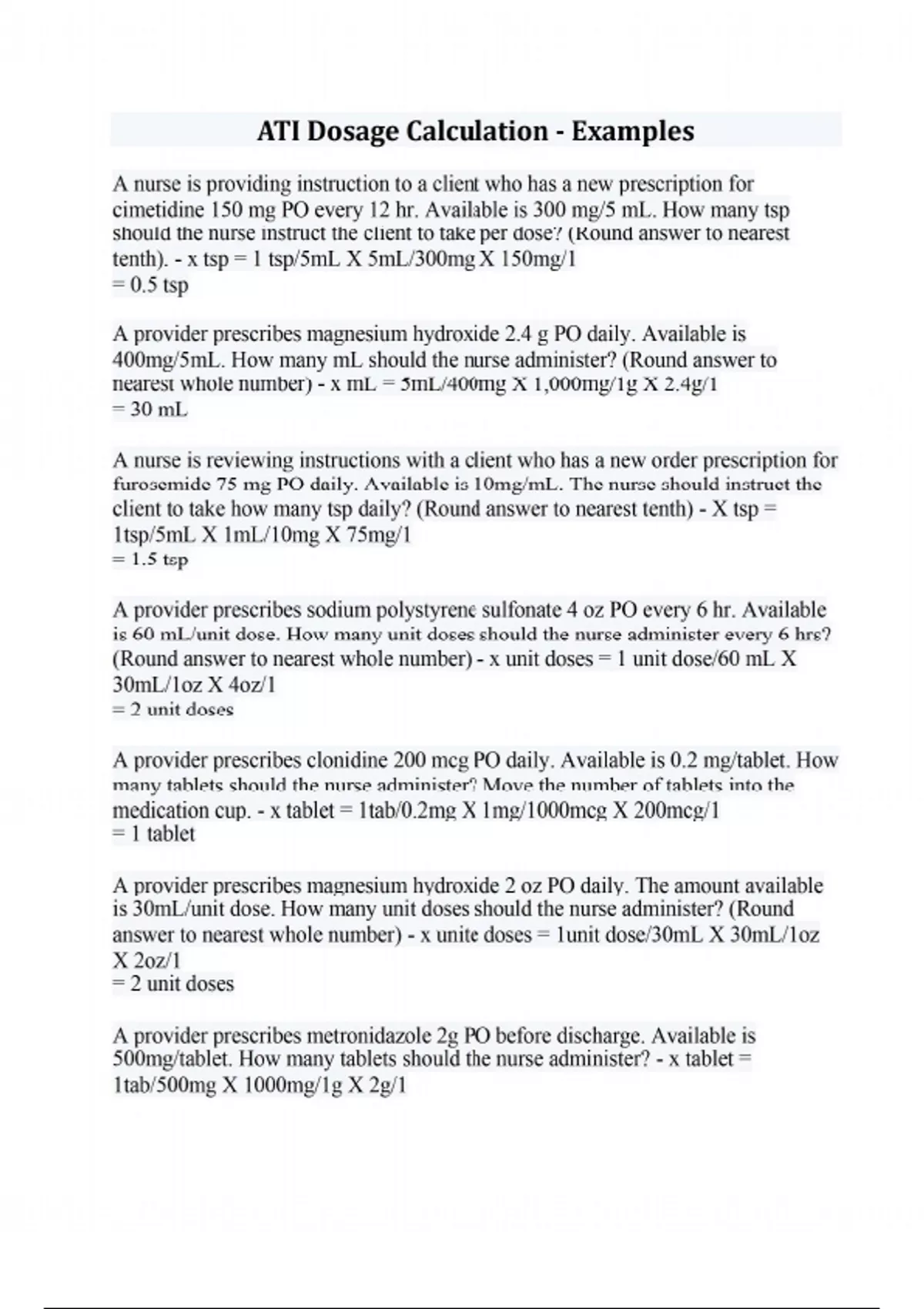 ATI Dosage Calculation - Examples

A nurse is providing instruction to a client who has a new prescription for cimetidine 150 mg PO every 12 hr. Available is 300 mg/5 mL. How many tsp should the nurse instruct the client to take per dose? (Round answer to nearest tenth). - x tsp = 1 tsp/5mL X 5mL/300mg X 150mg/1
= 0.5 tsp

A provider prescribes magnesium hydroxide 2.4 g PO daily. Available is 400mg/5mL. How many mL should the nurse administer? (Round answer to nearest whole number) - x mL = 5mL/400mg X 1,000mg/1g X 2.4g/1
= 30 mL

A nurse is reviewing instructions with a client who has a new order prescription for furosemide 75 mg PO daily. Available is 10mg/mL. The nurse should instruct the client to take how many tsp daily? (Round answer to nearest tenth) - X tsp = 1tsp/5mL X 1mL/10mg X 75mg/1
= 1.5 tsp

A provider prescribes sodium polystyrene sulfonate 4 oz PO every 6 hr. Available is 60 mL/unit dose. How many unit doses should the nurse administer every 6 hrs? (Round answer to nearest whole number) - x unit doses = 1 unit dose/60 mL X 30mL/1oz X 4oz/1
= 2 unit doses

A provider prescribes clonidine 200 mcg PO daily. Available is 0.2 mg/tablet. How many tablets should the nurse administer? Move the number of tablets into the medication cup. - x tablet = 1tab/0.2mg X 1mg/1000mcg X 200mcg/1
= 1 tablet

A provider prescribes magnesium hydroxide 2 oz PO daily. The amount available is 30mL/unit dose. How many unit doses should the nurse administer? (Round answer to nearest whole number) - x unite doses = 1unit dose/30mL X 30mL/1oz X 2oz/1
= 2 unit doses

A provider prescribes metronidazole 2g PO before discharge. Available is 500mg/tablet. How many tablets should the nurse administer? - x tablet = 1tab/500mg X 1000mg/1g X 2g/1